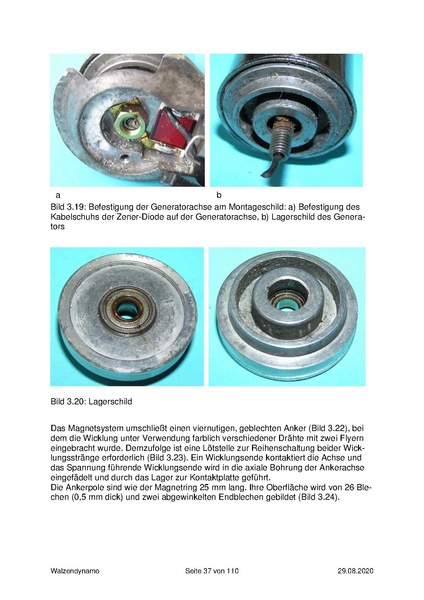 a

b

Bild 3.19: Befestigung der Generatorachse am Montageschild: a) Befestigung des Kabelschuhs der Zener-Diode auf der Generatorachse, b) Lagerschild des Generators

Bild 3.20: Lagerschild

Das Magnetsystem umschließt einen viernutigen, geblechten Anker (Bild 3.22), bei dem die Wicklung unter Verwendung farblich verschiedener Drähte mit zwei Flyern eingebracht wurde. Demzufolge ist eine Lötstelle zur Reihenschaltung beider Wicklungsstränge erforderlich (Bild 3.23). Ein Wicklungsende kontaktiert die Achse und das Spannung führende Wicklungsende wird in die axiale Bohrung der Ankerachse eingefädelt und durch das Lager zur Kontaktplatte geführt.
Die Ankerpole sind wie der Magnetring 25 mm lang. Ihre Oberfläche wird von 26 Blechen (0,5 mm dick) und zwei abgewinkelten Endblechen gebildet (Bild 3.24).

Walzendynamo

Seite 37 von 110

29.08.2020